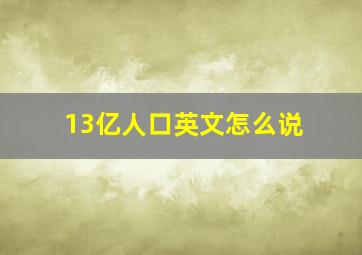 13亿人口英文怎么说